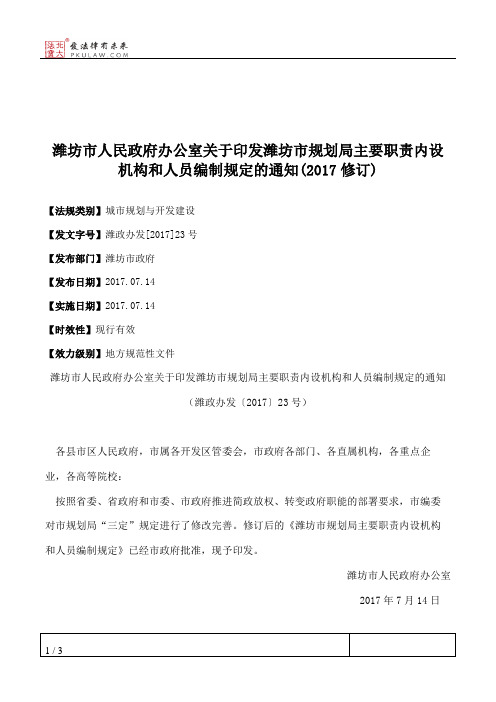 北大法宝 发法律有未来 PKULAW.COM

潍坊市人民政府办公室关于印发潍坊市规划局主要职责内设机构和人员编制规定的通知(2017 修订)

【法规类别】城市规划与开发建设

【发文字号】潍政办发[2017]23 号

【发布部门】潍坊市政府

【发布日期】2017.07.14

【实施日期】2017.07.14

【时效性】现行有效

【效力级别】地方规范性文件

潍坊市人民政府办公室关于印发潍坊市规划局主要职责内设机构和人员编制规定的通知

（潍政办发〔2017〕23 号）

各县市区人民政府，市属各开发区管委会，市政府各部门、各直属机构，各重点企业，各高等院校：

按照省委、省政府和市委、市政府推进简政放权、转变政府职能的部署要求，市编委对市规划局“三定”规定进行了修改完善。修订后的《潍坊市规划局主要职责内设机构和人员编制规定》已经市政府批准，现予印发。

潍坊市人民政府办公室

2017 年 7 月 14 日

1 / 3